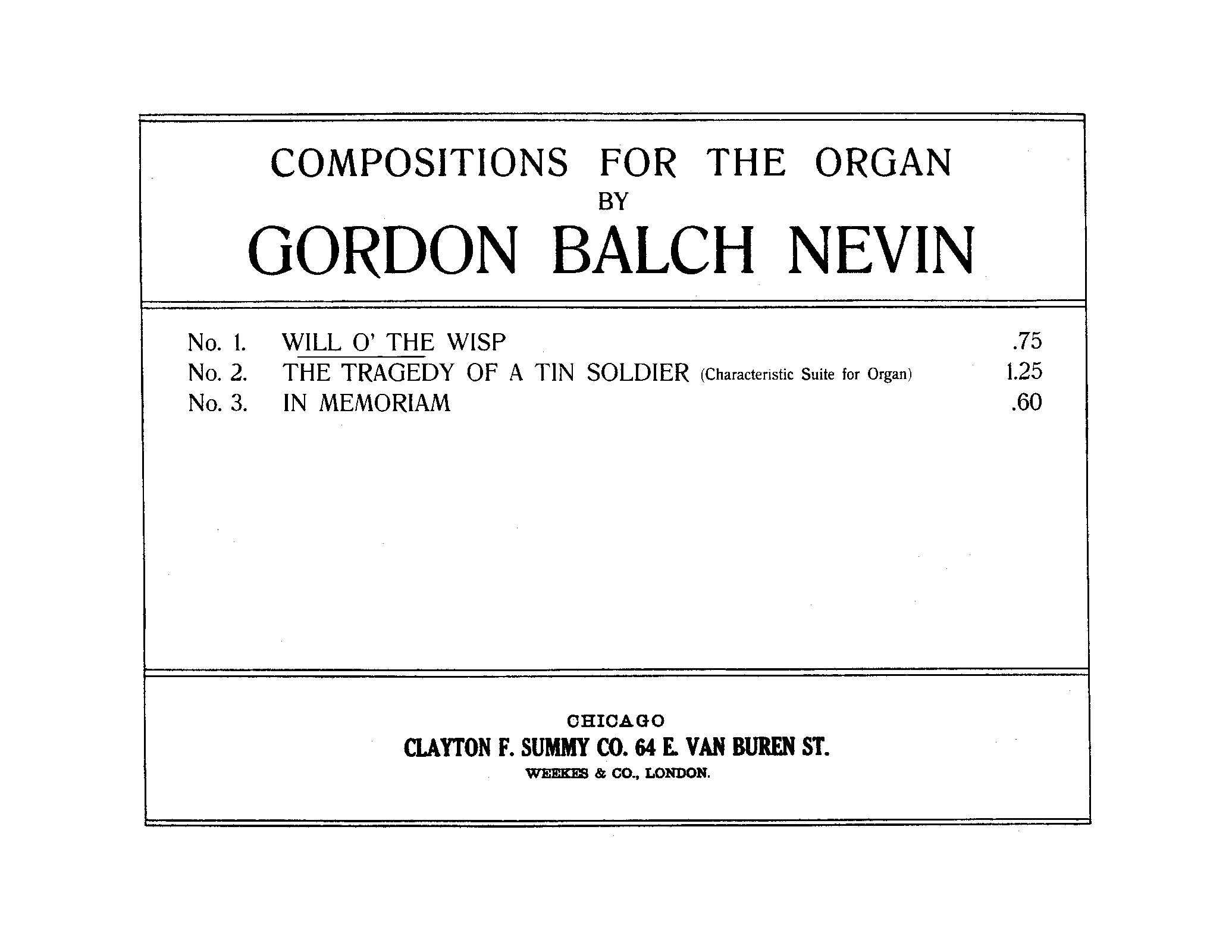 COMPOSITIONS FOR THE ORGAN
BY
GORDON BALCH NEVIN

No. 1. WILL O' THE WISP .75
No. 2. THE TRAGEDY OF A TIN SOLDIER (Characteristic Suite for Organ) 1.25
No. 3. IN MEMORIAM .60

CHICAGO
CLAYTON F. SUMMY CO. 64 E. VAN BUREN ST.
WEEKES & CO., LONDON.